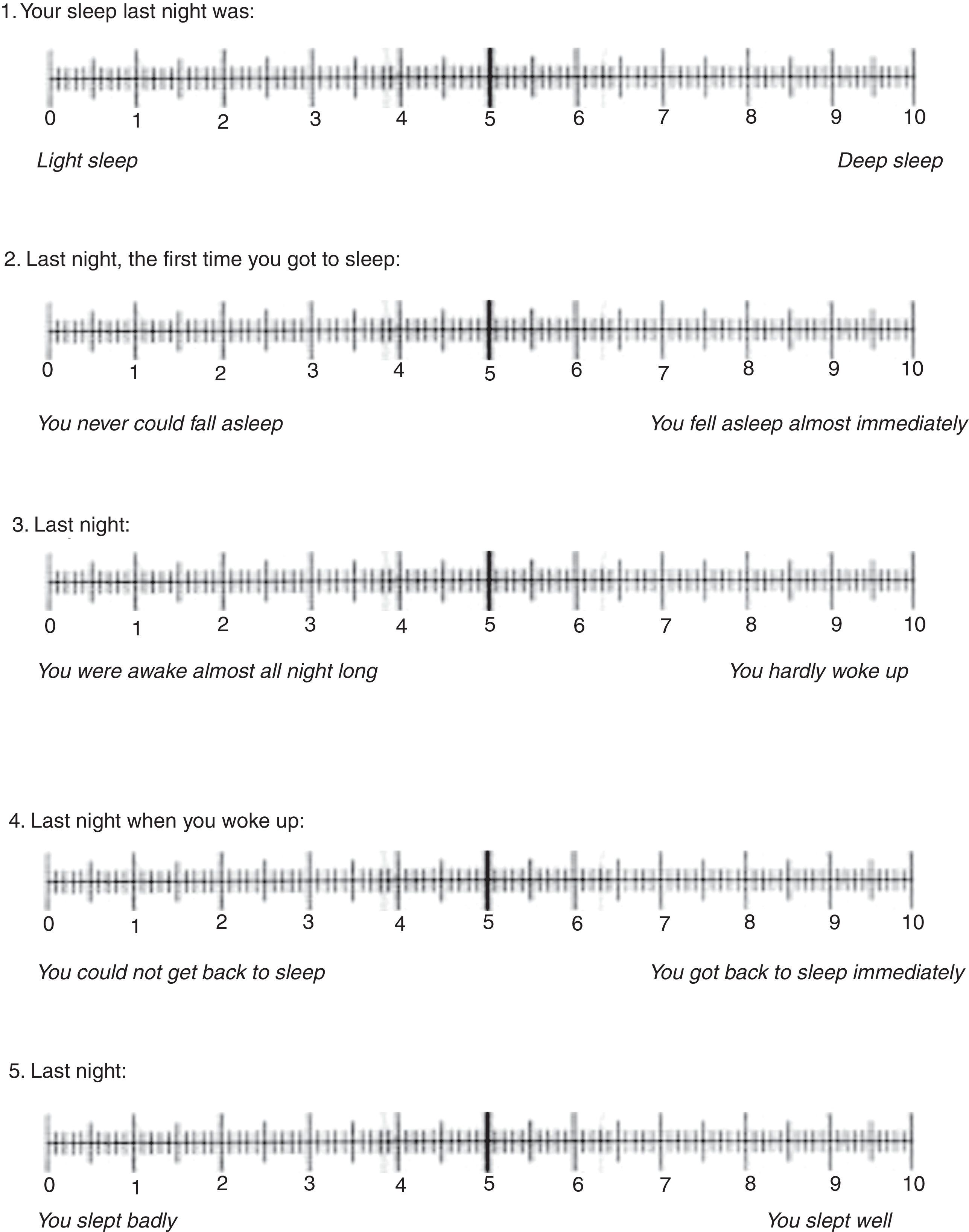 1. Your sleep last night was:

0 1 2 3 4 5 6 7 8 9 10

Light sleep Deep sleep

2. Last night, the first time you got to sleep:

0 1 2 3 4 5 6 7 8 9 10

You never could fall asleep You fell asleep almost immediately

3. Last night:

0 1 2 3 4 5 6 7 8 9 10

You were awake almost all night long You hardly woke up

4. Last night when you woke up:

0 1 2 3 4 5 6 7 8 9 10

You could not get back to sleep You got back to sleep immediately

5. Last night:

0 1 2 3 4 5 6 7 8 9 10

You slept badly You slept well